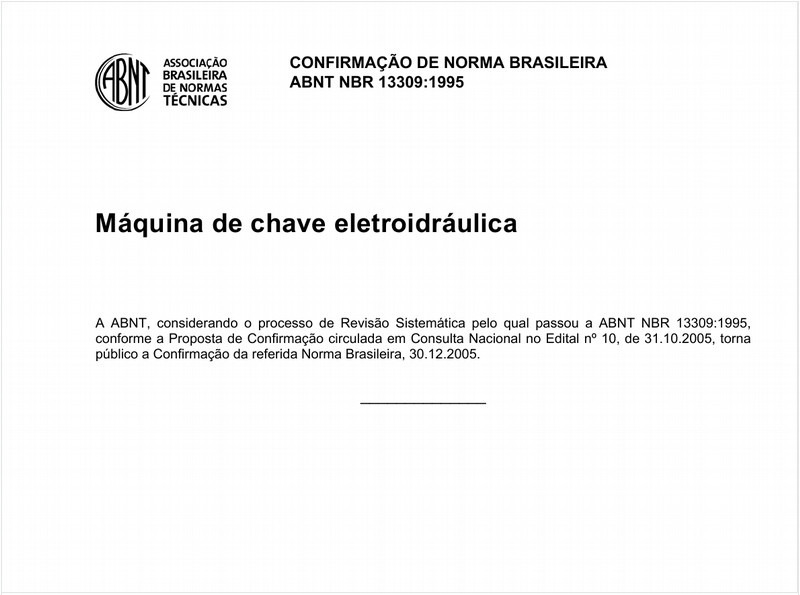 ABNT

ASSOCIAÇÃO BRASILEIRA DE NORMAS TÉCNICAS

CONFIRMAÇÃO DE NORMA BRASILEIRA
ABNT NBR 13309:1995

Máquina de chave eletroidráulica

A ABNT, considerando o processo de Revisão Sistemática pelo qual passou a ABNT NBR 13309:1995, conforme a Proposta de Confirmação circulada em Consulta Nacional no Edital nº 10, de 31.10.2005, torna público a Confirmação da referida Norma Brasileira, 30.12.2005.